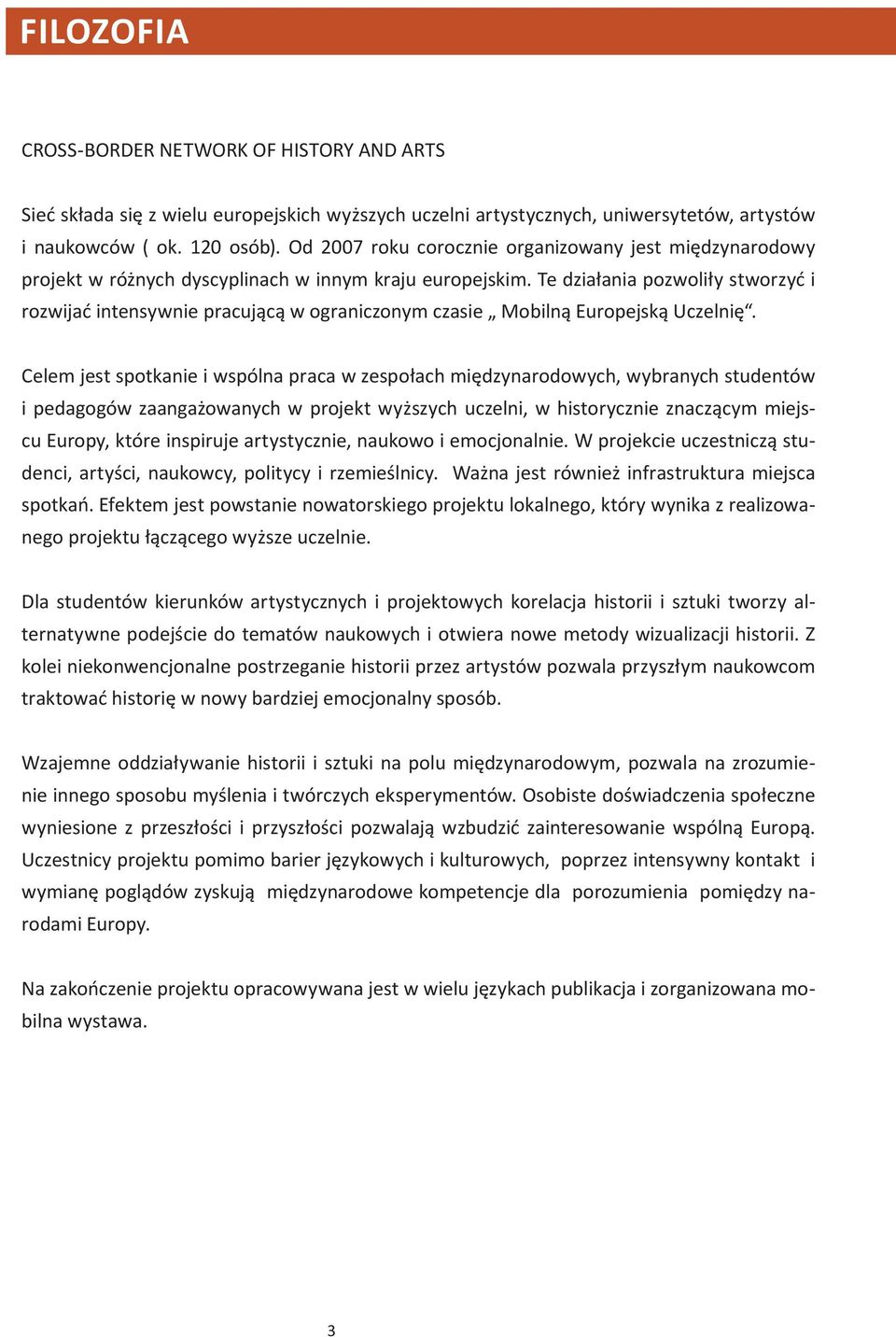 FILOZOFIA

CROSS-BORDER NETWORK OF HISTORY AND ARTS

Sieć składa się z wielu europejskich wyższych uczelni artystycznych, uniwersytetów, artystów i naukowców ( ok. 120 osób). Od 2007 roku corocznie organizowany jest międzynarodowy projekt w różnych dyscyplinach w innym kraju europejskim. Te działania pozwoliły stworzyć i rozwijać intensywnie pracującą w ograniczonym czasie „ Mobilną Europejską Uczelnię“.

Celem jest spotkanie i wspólna praca w zespołach międzynarodowych, wybranych studentów i pedagogów zaangażowanych w projekt wyższych uczelni, w historycznie znaczącym miejscu Europy, które inspiruje artystycznie, naukowo i emocjonalnie. W projekcie uczestniczą studenci, artyści, naukowcy, politycy i rzemieślnicy. Ważna jest również infrastruktura miejsca spotkań. Efektem jest powstanie nowatorskiego projektu lokalnego, który wynika z realizowanego projektu łączącego wyższe uczelnie.

Dla studentów kierunków artystycznych i projektowych korelacja historii i sztuki tworzy alternatywne podejście do tematów naukowych i otwiera nowe metody wizualizacji historii. Z kolei niekonwencjonalne postrzeganie historii przez artystów pozwala przyszłym naukowcom traktować historię w nowy bardziej emocjonalny sposób.

Wzajemne oddziaływanie historii i sztuki na polu międzynarodowym, pozwala na zrozumienie innego sposobu myślenia i twórczych eksperymentów. Osobiste doświadczenia społeczne wyniesione z przeszłości i przyszłości pozwalają wzbudzić zainteresowanie wspólną Europą. Uczestnicy projektu pomimo barier językowych i kulturowych, poprzez intensywny kontakt i wymianę poglądów zyskują międzynarodowe kompetencje dla porozumienia pomiędzy narodami Europy.

Na zakończenie projektu opracowywana jest w wielu językach publikacja i zorganizowana mobilna wystawa.

3